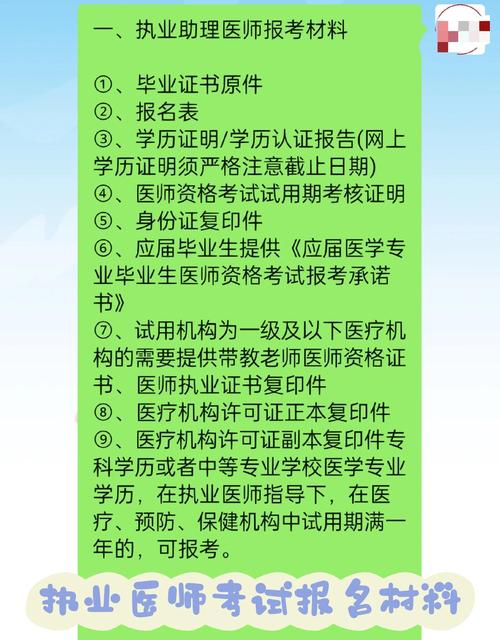 一、执业助理医师报考材料

①、毕业证书原件
②、报名表
③、学历证明/学历认证报告(网上学历证明须严格注意截止日期)
④、医师资格考试试用期考核证明
⑤、身份证复印件
⑥、应届毕业生提供《应届医学专业毕业生医师资格考试报考承诺书》
⑦、试用机构为一级及以下医疗机构的需要提供带教老师医师资格证书、医师执业证书复印件
⑧、医疗机构许可证正本复印件
⑨、医疗机构许可证副本复印件专科学历或者中等专业学校医学专业学历，在执业医师指导下，在医疗、预防、保健机构中试用期满一年的，可报考。

执业医师考试报名材料